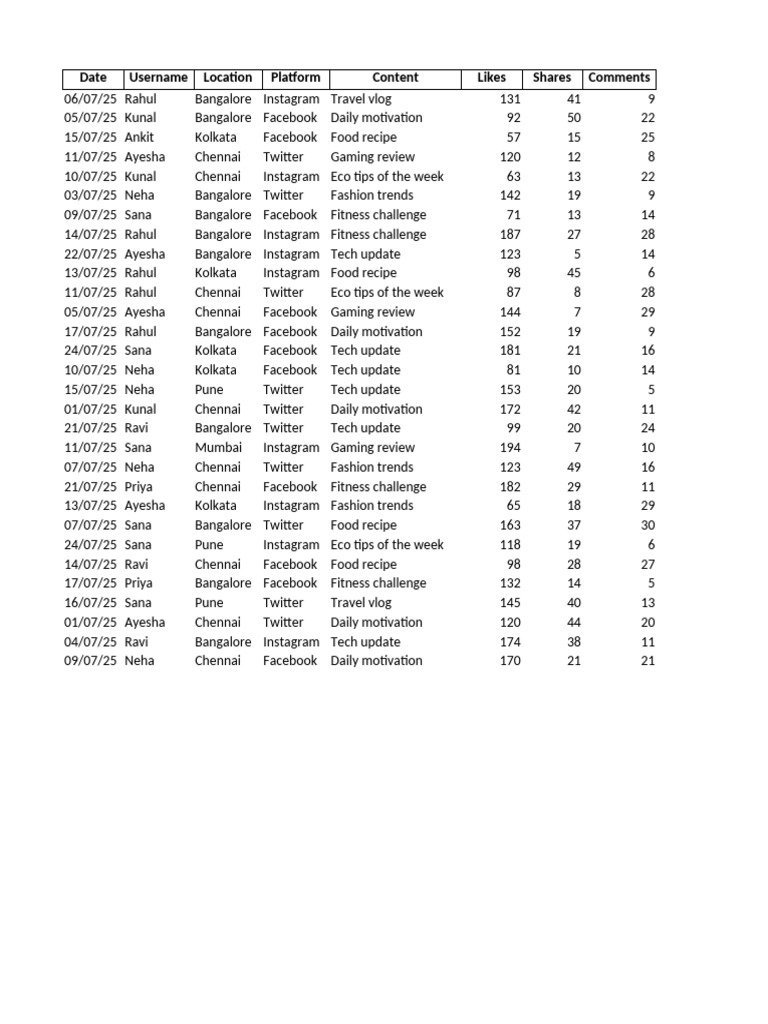 | Date | Username | Location | Platform | Content | Likes | Shares | Comments |
|---|---|---|---|---|---|---|---|
| 06/07/25 | Rahul | Bangalore | Instagram | Travel vlog | 131 | 41 | 9 |
| 05/07/25 | Kunal | Bangalore | Facebook | Daily motivation | 92 | 50 | 22 |
| 15/07/25 | Ankit | Kolkata | Facebook | Food recipe | 57 | 15 | 25 |
| 11/07/25 | Ayesha | Chennai | Twitter | Gaming review | 120 | 12 | 8 |
| 10/07/25 | Kunal | Chennai | Instagram | Eco tips of the week | 63 | 13 | 22 |
| 03/07/25 | Neha | Bangalore | Twitter | Fashion trends | 142 | 19 | 9 |
| 09/07/25 | Sana | Bangalore | Facebook | Fitness challenge | 71 | 13 | 14 |
| 14/07/25 | Rahul | Bangalore | Instagram | Fitness challenge | 187 | 27 | 28 |
| 22/07/25 | Ayesha | Bangalore | Instagram | Tech update | 123 | 5 | 14 |
| 13/07/25 | Rahul | Kolkata | Instagram | Food recipe | 98 | 45 | 6 |
| 11/07/25 | Rahul | Chennai | Twitter | Eco tips of the week | 87 | 8 | 28 |
| 05/07/25 | Ayesha | Chennai | Facebook | Gaming review | 144 | 7 | 29 |
| 17/07/25 | Rahul | Bangalore | Facebook | Daily motivation | 152 | 19 | 9 |
| 24/07/25 | Sana | Kolkata | Facebook | Tech update | 181 | 21 | 16 |
| 10/07/25 | Neha | Kolkata | Facebook | Tech update | 81 | 10 | 14 |
| 15/07/25 | Neha | Pune | Twitter | Tech update | 153 | 20 | 5 |
| 01/07/25 | Kunal | Chennai | Twitter | Daily motivation | 172 | 42 | 11 |
| 21/07/25 | Ravi | Bangalore | Twitter | Tech update | 99 | 20 | 24 |
| 11/07/25 | Sana | Mumbai | Instagram | Gaming review | 194 | 7 | 10 |
| 07/07/25 | Neha | Chennai | Twitter | Fashion trends | 123 | 49 | 16 |
| 21/07/25 | Priya | Chennai | Facebook | Fitness challenge | 182 | 29 | 11 |
| 13/07/25 | Ayesha | Kolkata | Instagram | Fashion trends | 65 | 18 | 29 |
| 07/07/25 | Sana | Bangalore | Twitter | Food recipe | 163 | 37 | 30 |
| 24/07/25 | Sana | Pune | Instagram | Eco tips of the week | 118 | 19 | 6 |
| 14/07/25 | Ravi | Chennai | Facebook | Food recipe | 98 | 28 | 27 |
| 17/07/25 | Priya | Bangalore | Facebook | Fitness challenge | 132 | 14 | 5 |
| 16/07/25 | Sana | Pune | Twitter | Travel vlog | 145 | 40 | 13 |
| 01/07/25 | Ayesha | Chennai | Twitter | Daily motivation | 120 | 44 | 20 |
| 04/07/25 | Ravi | Bangalore | Instagram | Tech update | 174 | 38 | 11 |
| 09/07/25 | Neha | Chennai | Facebook | Daily motivation | 170 | 21 | 21 |